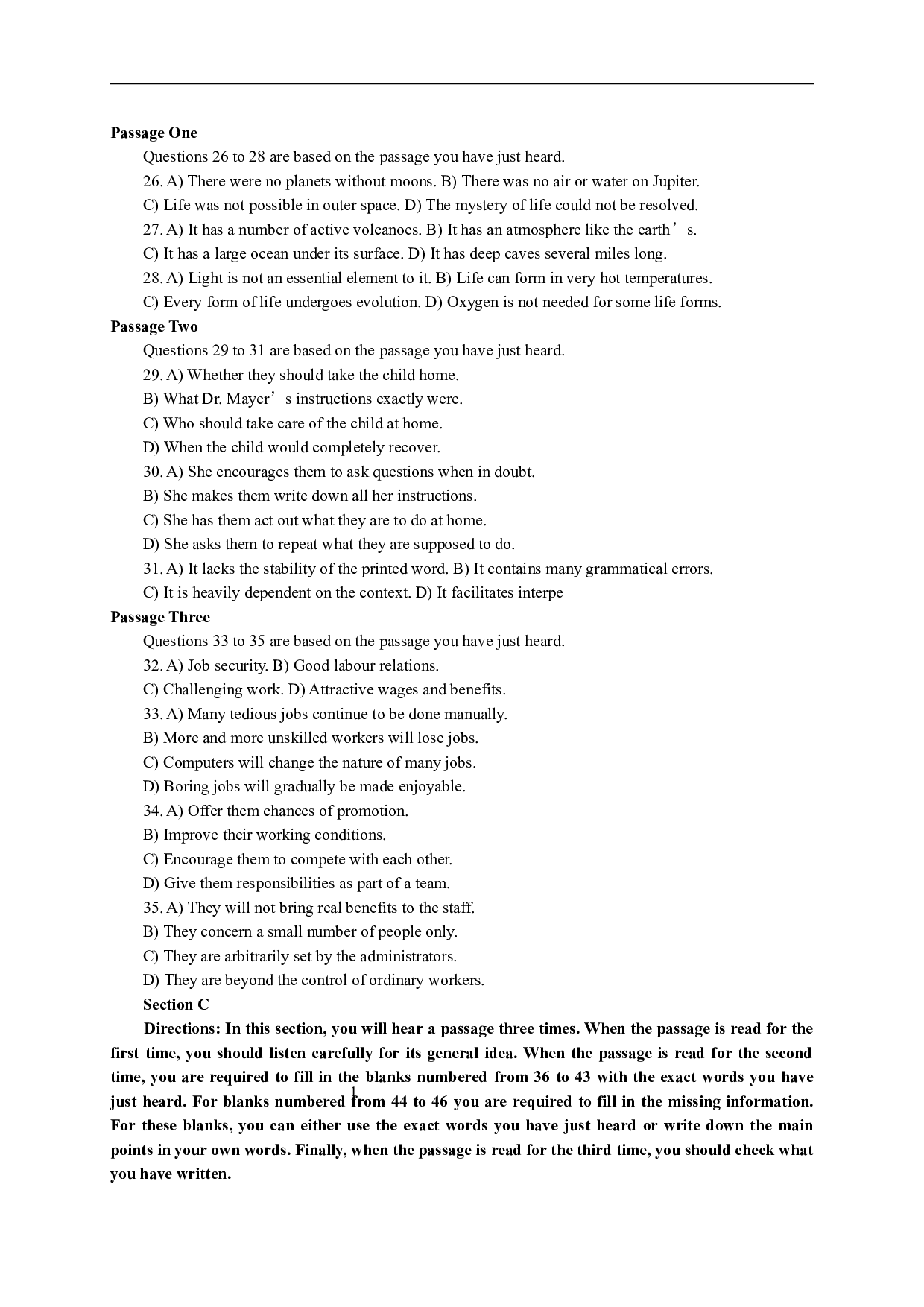 Passage One

Questions 26 to 28 are based on the passage you have just heard.

26. A) There were no planets without moons. B) There was no air or water on Jupiter.

C) Life was not possible in outer space. D) The mystery of life could not be resolved.

27. A) It has a number of active volcanoes. B) It has an atmosphere like the earth’s.

C) It has a large ocean under its surface. D) It has deep caves several miles long.

28. A) Light is not an essential element to it. B) Life can form in very hot temperatures.

C) Every form of life undergoes evolution. D) Oxygen is not needed for some life forms.

Passage Two

Questions 29 to 31 are based on the passage you have just heard.

29. A) Whether they should take the child home.

B) What Dr. Mayer’s instructions exactly were.

C) Who should take care of the child at home.

D) When the child would completely recover.

30. A) She encourages them to ask questions when in doubt.

B) She makes them write down all her instructions.

C) She has them act out what they are to do at home.

D) She asks them to repeat what they are supposed to do.

31. A) It lacks the stability of the printed word. B) It contains many grammatical errors.

C) It is heavily dependent on the context. D) It facilitates interpe

Passage Three

Questions 33 to 35 are based on the passage you have just heard.

32. A) Job security. B) Good labour relations.

C) Challenging work. D) Attractive wages and benefits.

33. A) Many tedious jobs continue to be done manually.

B) More and more unskilled workers will lose jobs.

C) Computers will change the nature of many jobs.

D) Boring jobs will gradually be made enjoyable.

34. A) Offer them chances of promotion.

B) Improve their working conditions.

C) Encourage them to compete with each other.

D) Give them responsibilities as part of a team.

35. A) They will not bring real benefits to the staff.

B) They concern a small number of people only.

C) They are arbitrarily set by the administrators.

D) They are beyond the control of ordinary workers.

Section C

Directions: In this section, you will hear a passage three times. When the passage is read for the first time, you should listen carefully for its general idea. When the passage is read for the second time, you are required to fill in the blanks numbered from 36 to 43 with the exact words you have just heard. For blanks numbered from 44 to 46 you are required to fill in the missing information. For these blanks, you can either use the exact words you have just heard or write down the main points in your own words. Finally, when the passage is read for the third time, you should check what you have written.

1